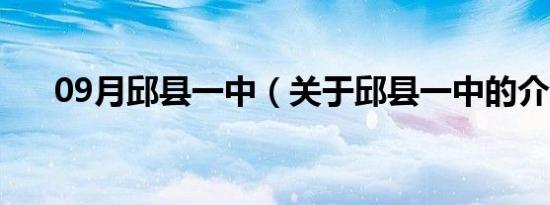 09月邱县一中（关于邱县一中的介